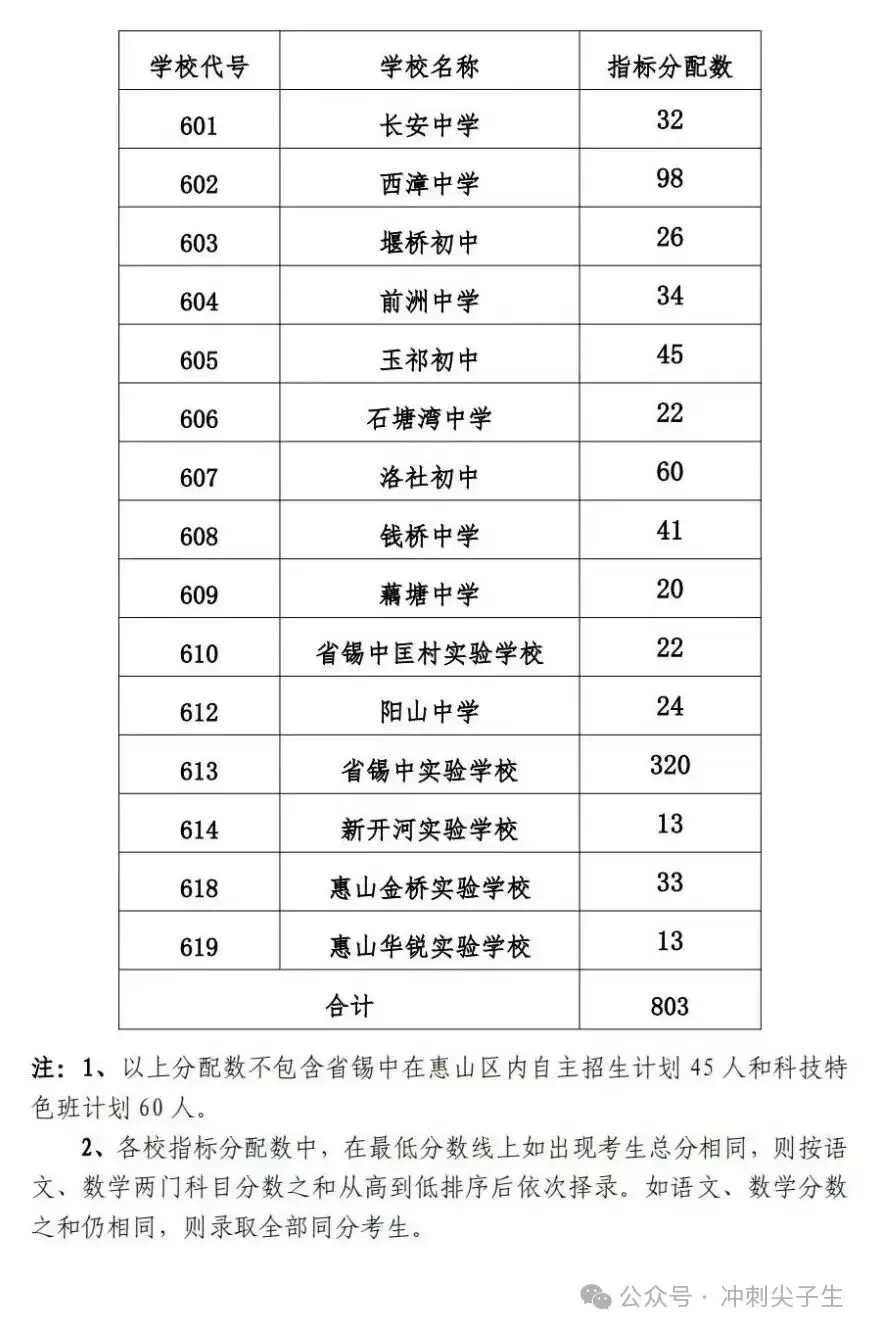 | 学校代号 | 学校名称 | 指标分配数 |
|---|---|---|
| 601 | 长安中学 | 32 |
| 602 | 西漳中学 | 98 |
| 603 | 堰桥初中 | 26 |
| 604 | 前洲中学 | 34 |
| 605 | 玉祁初中 | 45 |
| 606 | 石塘湾中学 | 22 |
| 607 | 洛社初中 | 60 |
| 608 | 钱桥中学 | 41 |
| 609 | 藕塘中学 | 20 |
| 610 | 省锡中匡村实验学校 | 22 |
| 612 | 阳山中学 | 24 |
| 613 | 省锡中实验学校 | 320 |
| 614 | 新开河实验学校 | 13 |
| 618 | 惠山金桥实验学校 | 33 |
| 619 | 惠山华锐实验学校 | 13 |
| 合计 | | 803 |

注：1、以上分配数不包含省锡中在惠山区内自主招生计划 45 人和科技特色班计划 60 人。

2、各校指标分配数中，在最低分数线上如出现考生总分相同，则按语文、数学两门科目分数之和从高到低排序后依次择录。如语文、数学分数之和仍相同，则录取全部同分考生。

公众号 · 冲刺尖子生